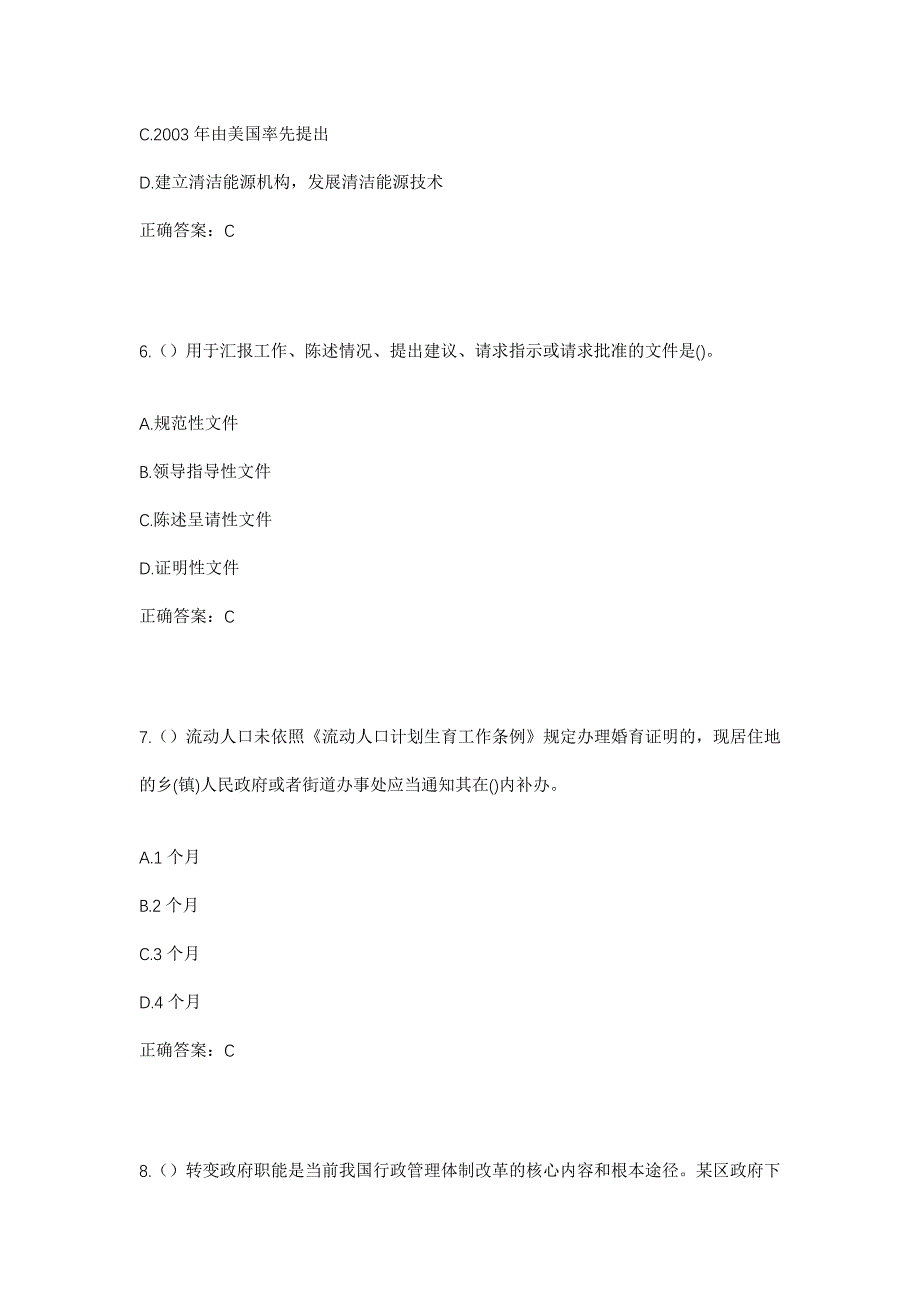 C.2003 年由美国率先提出

D.建立清洁能源机构，发展清洁能源技术

正确答案：C

6.（）用于汇报工作、陈述情况、提出建议、请求指示或请求批准的文件是()。

A.规范性文件

B.领导指导性文件

C.陈述呈请性文件

D.证明性文件

正确答案：C

7.（）流动人口未依照《流动人口计划生育工作条例》规定办理婚育证明的，现居住地的乡(镇)人民政府或者街道办事处应当通知其在()内补办。

A.1 个月

B.2 个月

C.3 个月

D.4 个月

正确答案：C

8.（）转变政府职能是当前我国行政管理体制改革的核心内容和根本途径。某区政府下